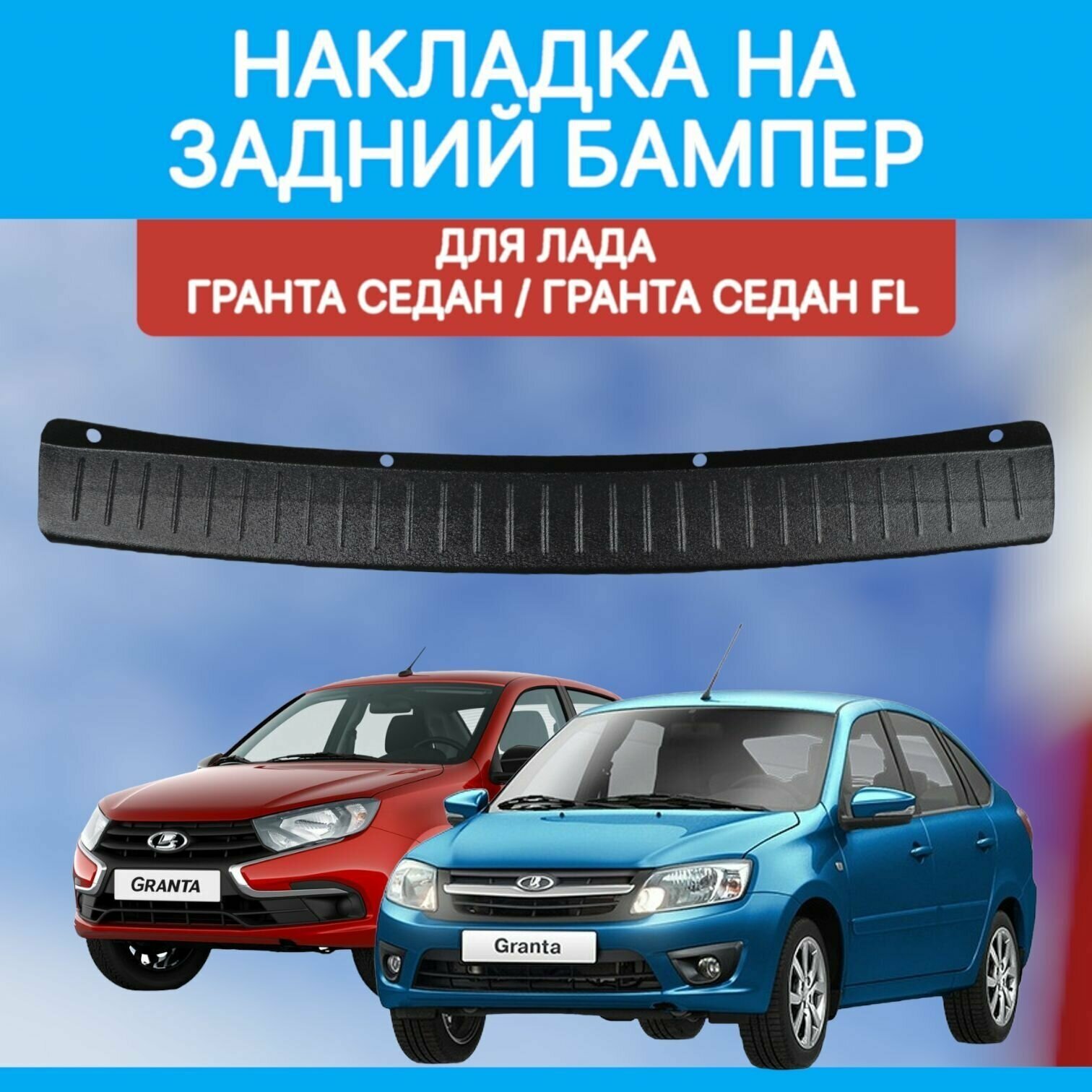 НАКЛАДКА НА ЗАДНИЙ БАМПЕР

ДЛЯ ЛАДА
ГРАНТА СЕДАН / ГРАНТА СЕДАН FL

GRANTA

Granta